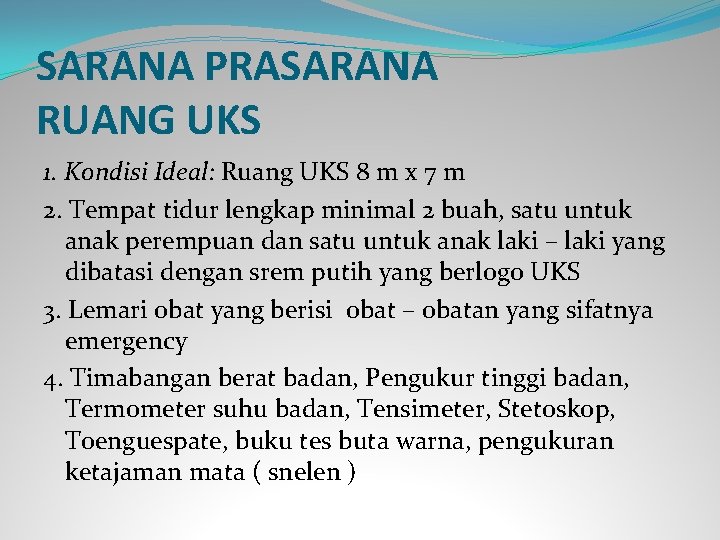 SARANA PRASARANA
RUANG UKS

1. Kondisi Ideal: Ruang UKS 8 m x 7 m

2. Tempat tidur lengkap minimal 2 buah, satu untuk anak perempuan dan satu untuk anak laki – laki yang dibatasi dengan srem putih yang berlogo UKS

3. Lemari obat yang berisi obat – obatan yang sifatnya emergency

4. Timabangan berat badan, Pengukur tinggi badan, Termometer suhu badan, Tensimeter, Stetoskop, Toenguespate, buku tes buta warna, pengukuran ketajaman mata ( snelen )